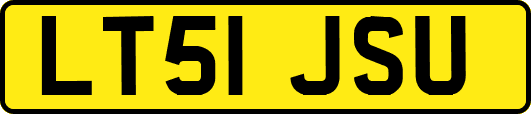 LT51 JSU